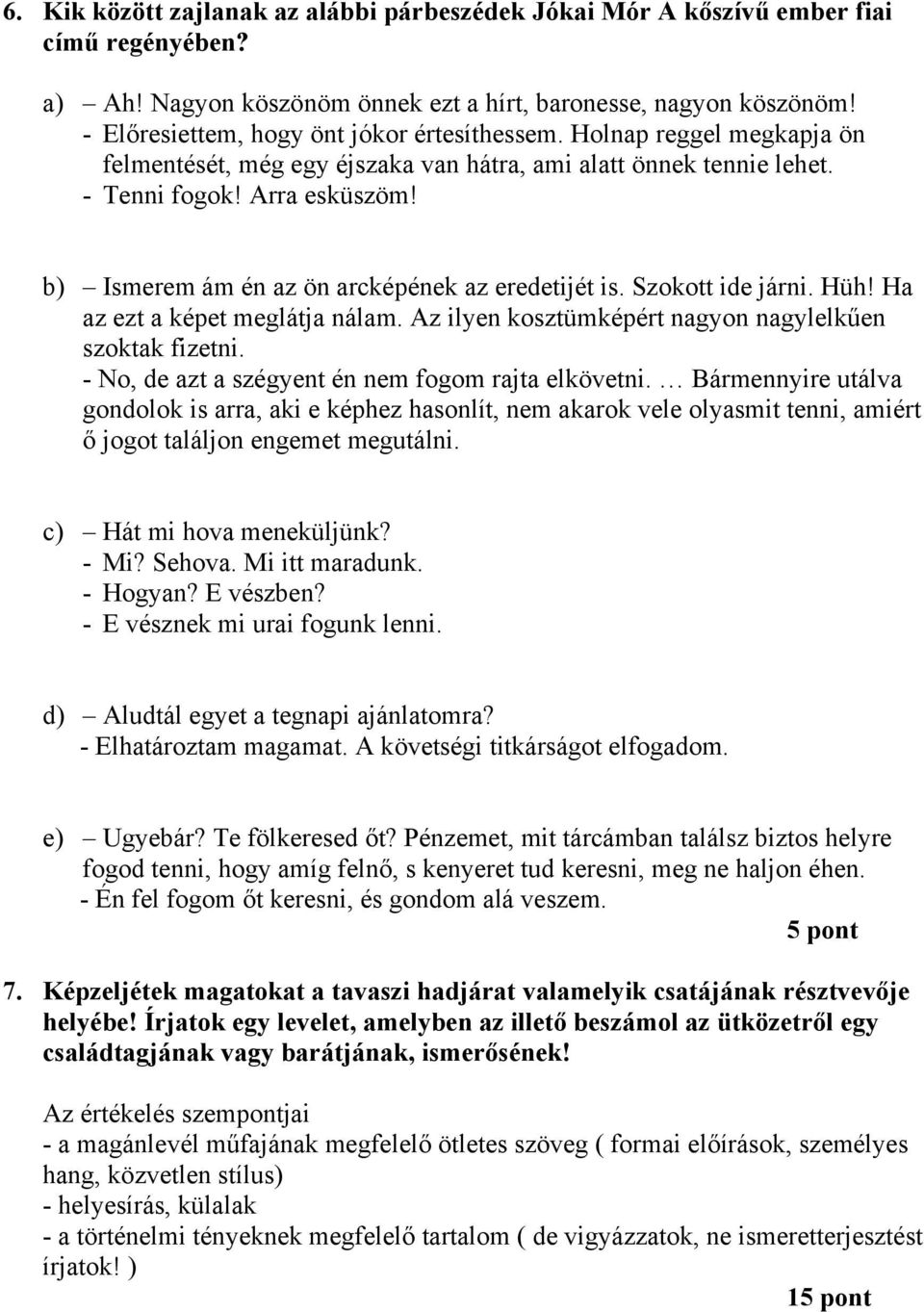 6. Kik között zajlanak az alábbi párbeszédek Jókai Mór A kőszívű ember fiai című regényében?

a) – Ah! Nagyon köszönöm önnek ezt a hírt, baronesse, nagyon köszönöm!
- Előresiettem, hogy önt jókor értesíthessem. Holnap reggel megkapja ön felmentését, még egy éjszaka van hátra, ami alatt önnek tennie lehet.
- Tenni fogok! Arra esküszöm!

b) – Ismerem ám én az ön arcképének az eredetijét is. Szokott ide járni. Hüh! Ha az ezt a képet meglátja nálam. Az ilyen kosztümképért nagyon nagylelkűen szoktak fizetni.
- No, de azt a szégyent én nem fogom rajta elkövetni. … Bármennyire utálva gondolok is arra, aki e képhez hasonlít, nem akarok vele olyasmit tenni, amiért ő jogot találjon engemet megutálni.

c) – Hát mi hova meneküljünk?
- Mi? Sehova. Mi itt maradunk.
- Hogyan? E vészben?
- E vésznek mi urai fogunk lenni.

d) – Aludtál egyet a tegnapi ajánlatomra?
- Elhatároztam magamat. A követségi titkárságot elfogadom.

e) – Ugyebár? Te fölkeresed őt? Pénzemet, mit tárcámban találsz biztos helyre fogod tenni, hogy amíg felnő, s kenyeret tud keresni, meg ne haljon éhen.
- Én fel fogom őt keresni, és gondom alá veszem.
5 pont

7. Képzeljétek magatokat a tavaszi hadjárat valamelyik csatájának résztvevője helyébe! Írjatok egy levelet, amelyben az illető beszámol az ütközetről egy családtagjának vagy barátjának, ismerősének!

Az értékelés szempontjai
- a magánlevél műfajának megfelelő ötletes szöveg ( formai előírások, személyes hang, közvetlen stílus)
- helyesírás, külalak
- a történelmi tényeknek megfelelő tartalom ( de vigyázzatok, ne ismeretterjesztést írjatok! )
15 pont